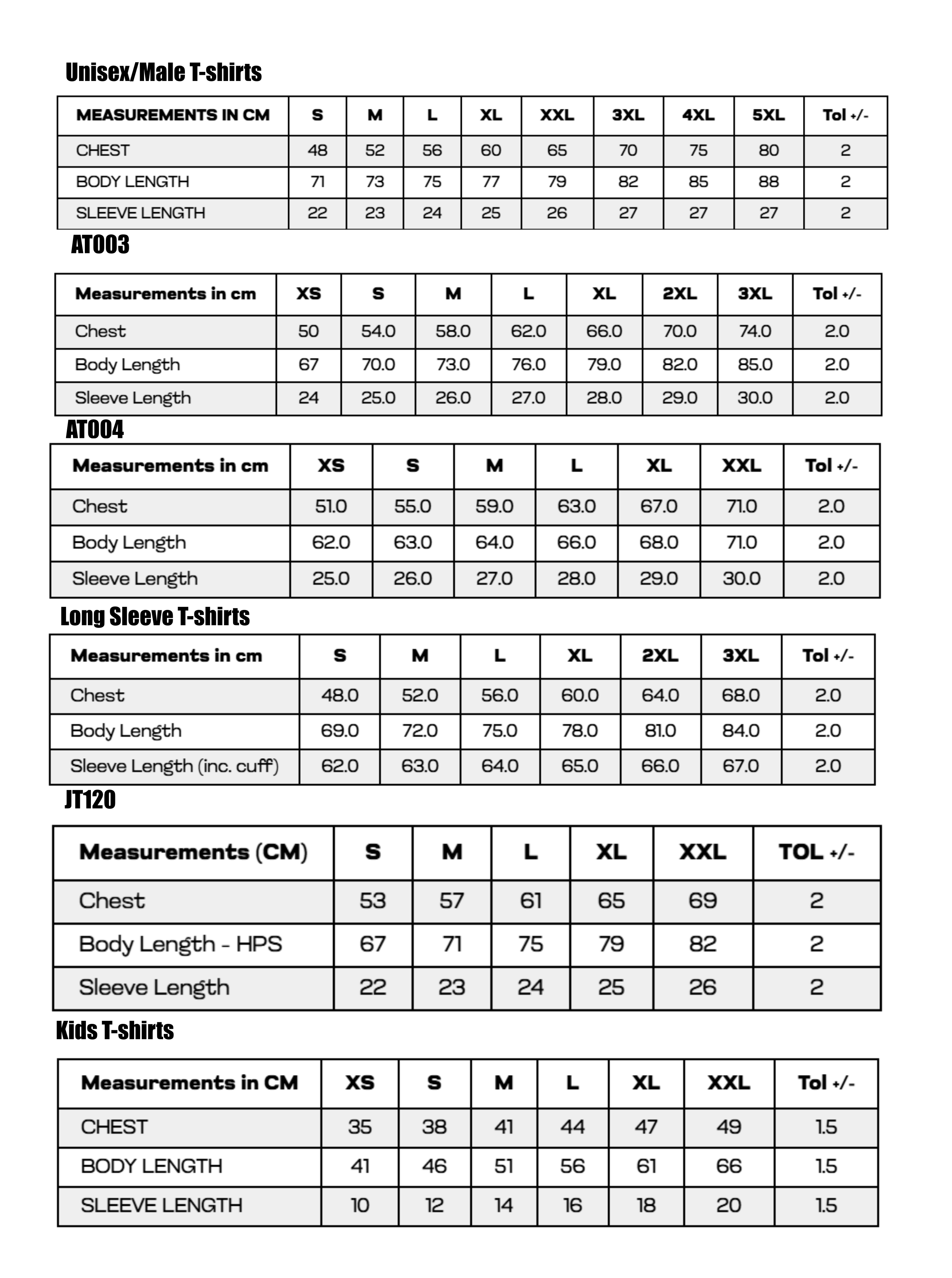 Unisex/Male T-shirts

| MEASUREMENTS IN CM | S | M | L | XL | XXL | 3XL | 4XL | 5XL | Tol +/- |
|---|---|---|---|---|---|---|---|---|---|
| CHEST | 48 | 52 | 56 | 60 | 65 | 70 | 75 | 80 | 2 |
| BODY LENGTH | 71 | 73 | 75 | 77 | 79 | 82 | 85 | 88 | 2 |
| SLEEVE LENGTH | 22 | 23 | 24 | 25 | 26 | 27 | 27 | 27 | 2 |

AT003

| Measurements in cm | XS | S | M | L | XL | 2XL | 3XL | Tol +/- |
|---|---|---|---|---|---|---|---|---|
| Chest | 50 | 54.0 | 58.0 | 62.0 | 66.0 | 70.0 | 74.0 | 2.0 |
| Body Length | 67 | 70.0 | 73.0 | 76.0 | 79.0 | 82.0 | 85.0 | 2.0 |
| Sleeve Length | 24 | 25.0 | 26.0 | 27.0 | 28.0 | 29.0 | 30.0 | 2.0 |

AT004

| Measurements in cm | XS | S | M | L | XL | XXL | Tol +/- |
|---|---|---|---|---|---|---|---|
| Chest | 51.0 | 55.0 | 59.0 | 63.0 | 67.0 | 71.0 | 2.0 |
| Body Length | 62.0 | 63.0 | 64.0 | 66.0 | 68.0 | 71.0 | 2.0 |
| Sleeve Length | 25.0 | 26.0 | 27.0 | 28.0 | 29.0 | 30.0 | 2.0 |

Long Sleeve T-shirts

| Measurements in cm | S | M | L | XL | 2XL | 3XL | Tol +/- |
|---|---|---|---|---|---|---|---|
| Chest | 48.0 | 52.0 | 56.0 | 60.0 | 64.0 | 68.0 | 2.0 |
| Body Length | 69.0 | 72.0 | 75.0 | 78.0 | 81.0 | 84.0 | 2.0 |
| Sleeve Length (inc. cuff) | 62.0 | 63.0 | 64.0 | 65.0 | 66.0 | 67.0 | 2.0 |

JT120

| Measurements (CM) | S | M | L | XL | XXL | TOL +/- |
|---|---|---|---|---|---|---|
| Chest | 53 | 57 | 61 | 65 | 69 | 2 |
| Body Length - HPS | 67 | 71 | 75 | 79 | 82 | 2 |
| Sleeve Length | 22 | 23 | 24 | 25 | 26 | 2 |

Kids T-shirts

| Measurements in CM | XS | S | M | L | XL | XXL | Tol +/- |
|---|---|---|---|---|---|---|---|
| CHEST | 35 | 38 | 41 | 44 | 47 | 49 | 1.5 |
| BODY LENGTH | 41 | 46 | 51 | 56 | 61 | 66 | 1.5 |
| SLEEVE LENGTH | 10 | 12 | 14 | 16 | 18 | 20 | 1.5 |